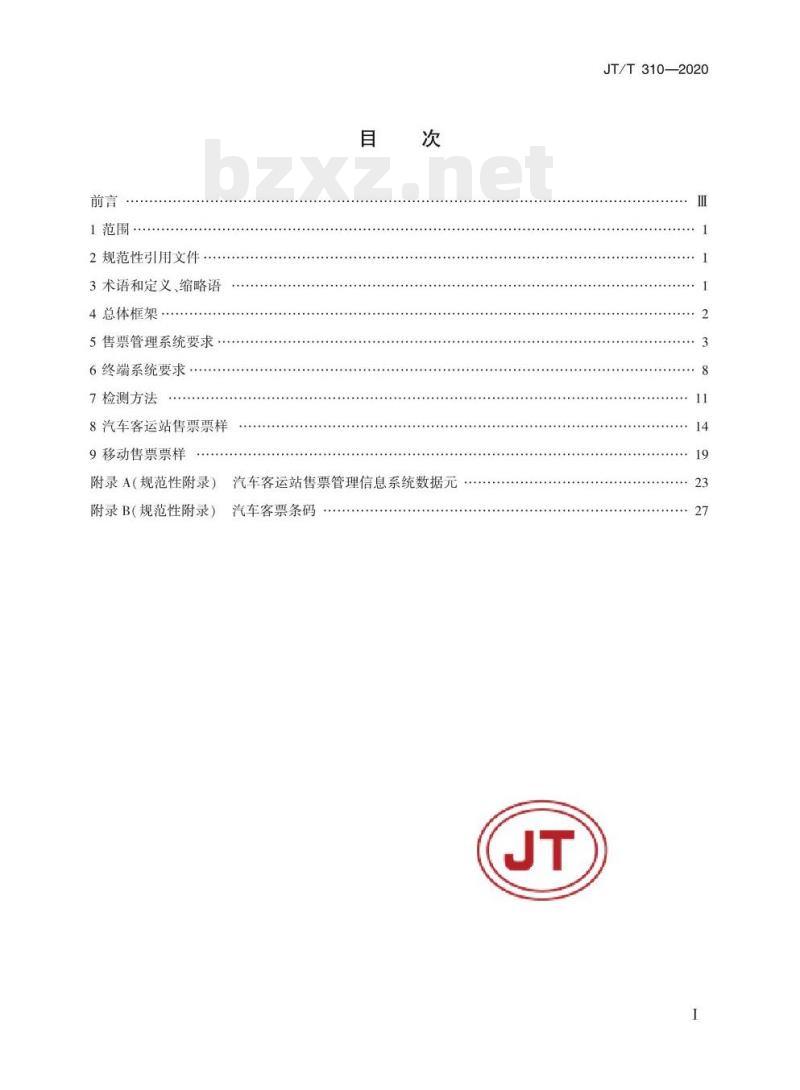 JT/T 310—2020

目 次

前言 Ⅲ
1 范围 1
2 规范性引用文件 1
3 术语和定义、缩略语 1
4 总体框架 2
5 售票管理系统要求 3
6 终端系统要求 8
7 检测方法 11
8 汽车客运站售票票样 14
9 移动售票票样 19
附录A(规范性附录) 汽车客运站售票管理信息系统数据元 23
附录B(规范性附录) 汽车客票条码 27

JT

I

bzxz.net